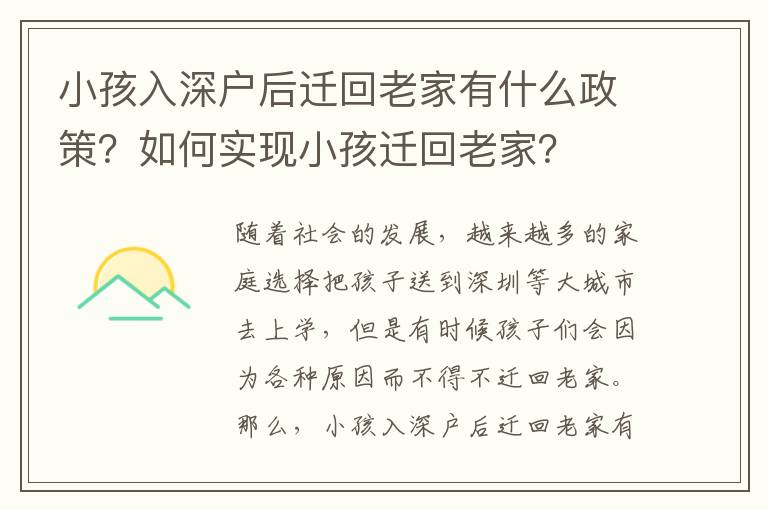 小孩入深户后迁回老家有什么政策？如何实现小孩迁回老家？

随着社会的发展，越来越多的家庭选择把孩子送到深圳等大城市去上学，但是有时候孩子们会因为各种原因而不得不迁回老家。那么，小孩入深户后迁回老家有